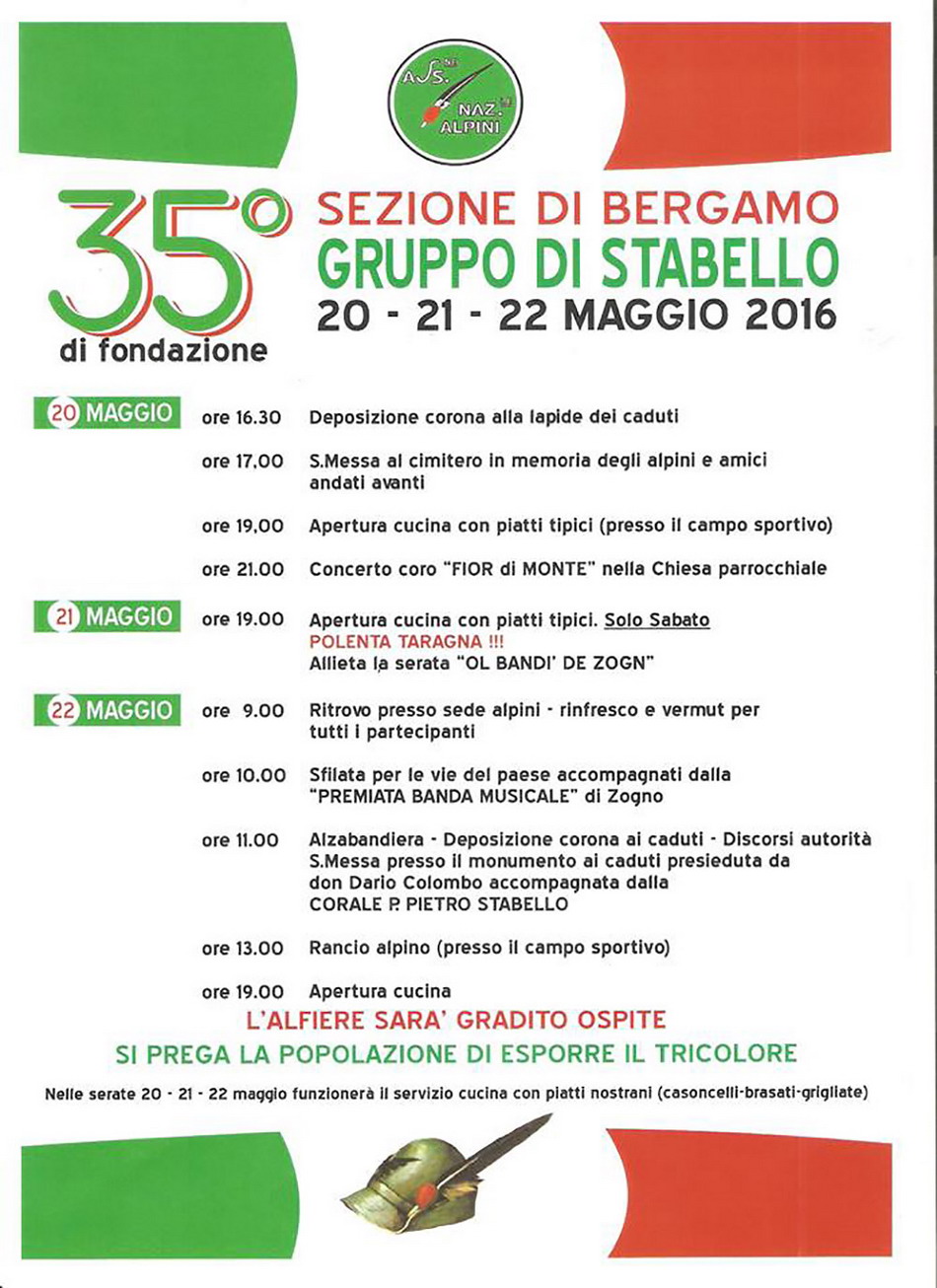 ASS. NAZ. ALPINI

35° di fondazione

SEZIONE DI BERGAMO
GRUPPO DI STABELLO
20 - 21 - 22 MAGGIO 2016

20 MAGGIO ore 16.30 Deposizione corona alla lapide dei caduti

ore 17,00 S.Messa al cimitero in memoria degli alpini e amici andati avanti

ore 19,00 Apertura cucina con piatti tipici (presso il campo sportivo)

ore 21.00 Concerto coro "FIOR di MONTE" nella Chiesa parrocchiale

21 MAGGIO ore 19.00 Apertura cucina con piatti tipici. Solo Sabato POLENTA TARAGNA !!! Allieta la serata "OL BANDI' DE ZOGN"

22 MAGGIO ore 9.00 Ritrovo presso sede alpini - rinfresco e vermut per tutti i partecipanti

ore 10.00 Sfilata per le vie del paese accompagnati dalla "PREMIATA BANDA MUSICALE" di Zogno

ore 11.00 Alzabandiera - Deposizione corona ai caduti - Discorsi autorità S.Messa presso il monumento ai caduti presieduta da don Dario Colombo accompagnata dalla CORALE P. PIETRO STABELLO

ore 13.00 Rancio alpino (presso il campo sportivo)

ore 19.00 Apertura cucina

L'ALFIERE SARA' GRADITO OSPITE

SI PREGA LA POPOLAZIONE DI ESPORRE IL TRICOLORE

Nelle serate 20 - 21 - 22 maggio funzionerà il servizio cucina con piatti nostrani (casoncelli-brasati-grigliate)